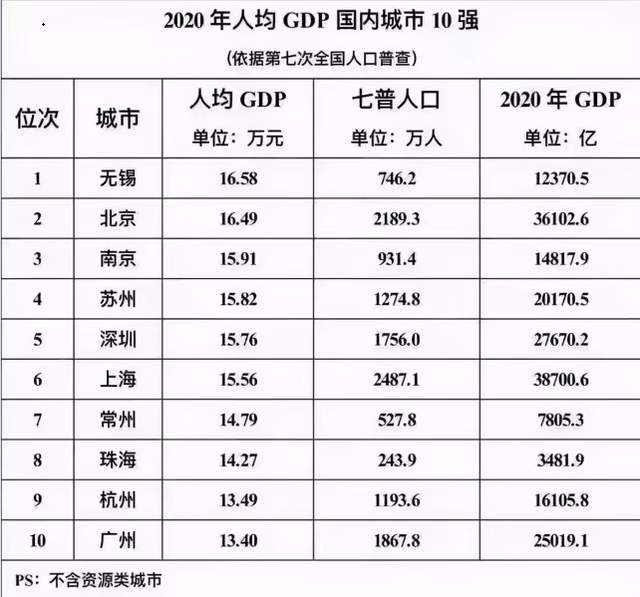 2020 年人均 GDP 国内城市 10 强

(依据第七次全国人口普查)

| 位次 | 城市 | 人均 GDP 单位：万元 | 七普人口 单位：万人 | 2020 年 GDP 单位：亿 |
|---|---|---|---|---|
| 1 | 无锡 | 16.58 | 746.2 | 12370.5 |
| 2 | 北京 | 16.49 | 2189.3 | 36102.6 |
| 3 | 南京 | 15.91 | 931.4 | 14817.9 |
| 4 | 苏州 | 15.82 | 1274.8 | 20170.5 |
| 5 | 深圳 | 15.76 | 1756.0 | 27670.2 |
| 6 | 上海 | 15.56 | 2487.1 | 38700.6 |
| 7 | 常州 | 14.79 | 527.8 | 7805.3 |
| 8 | 珠海 | 14.27 | 243.9 | 3481.9 |
| 9 | 杭州 | 13.49 | 1193.6 | 16105.8 |
| 10 | 广州 | 13.40 | 1867.8 | 25019.1 |

PS：不含资源类城市